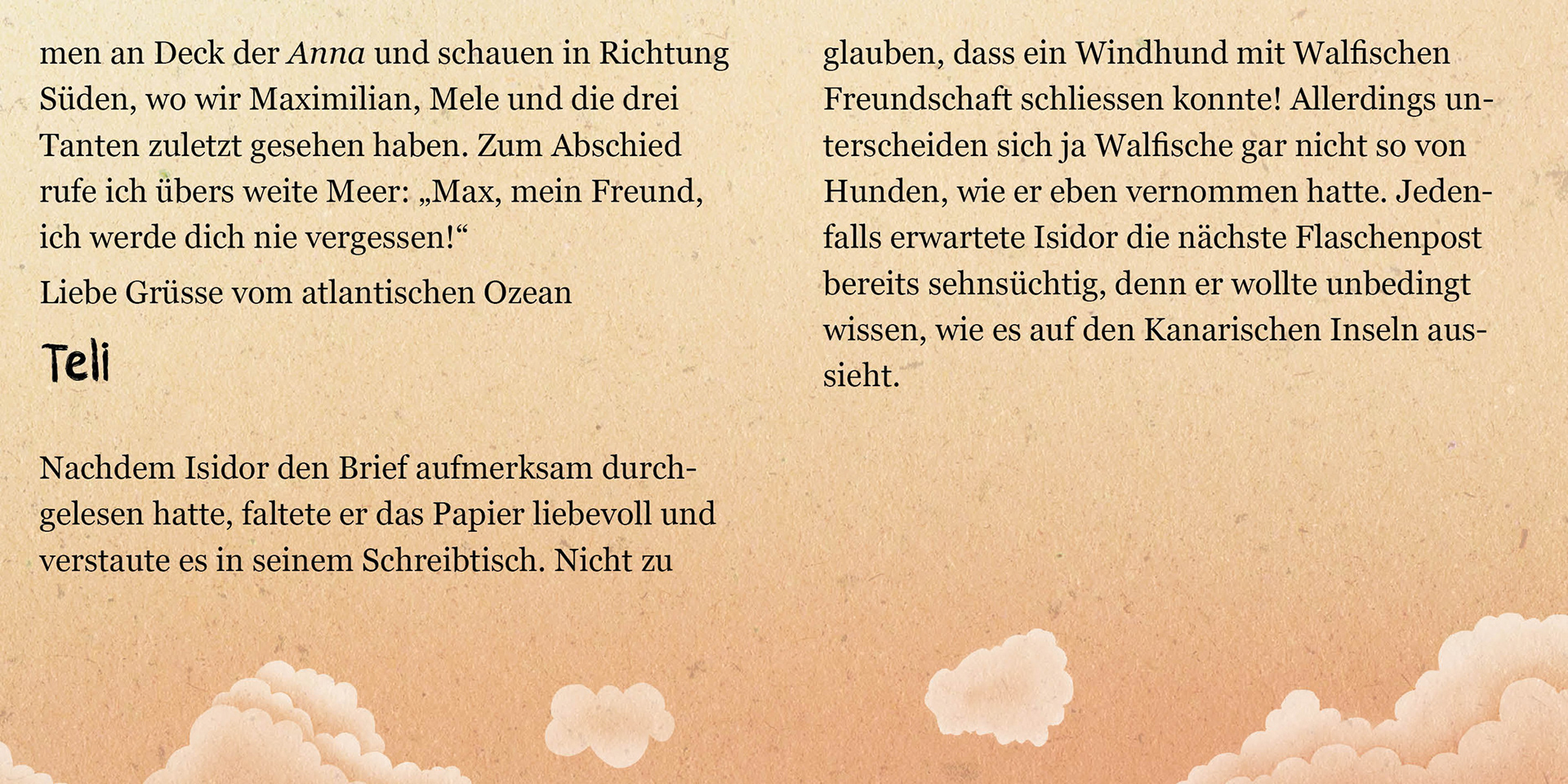 men an Deck der Anna und schauen in Richtung Süden, wo wir Maximilian, Mele und die drei Tanten zuletzt gesehen haben. Zum Abschied rufe ich übers weite Meer: „Max, mein Freund, ich werde dich nie vergessen!“

Liebe Grüsse vom atlantischen Ozean

Teli

Nachdem Isidor den Brief aufmerksam durchgelesen hatte, faltete er das Papier liebevoll und verstaute es in seinem Schreibtisch. Nicht zu glauben, dass ein Windhund mit Walfischen Freundschaft schliessen konnte! Allerdings unterscheiden sich ja Walfische gar nicht so von Hunden, wie er eben vernommen hatte. Jedenfalls erwartete Isidor die nächste Flaschenpost bereits sehnsüchtig, denn er wollte unbedingt wissen, wie es auf den Kanarischen Inseln aussieht.